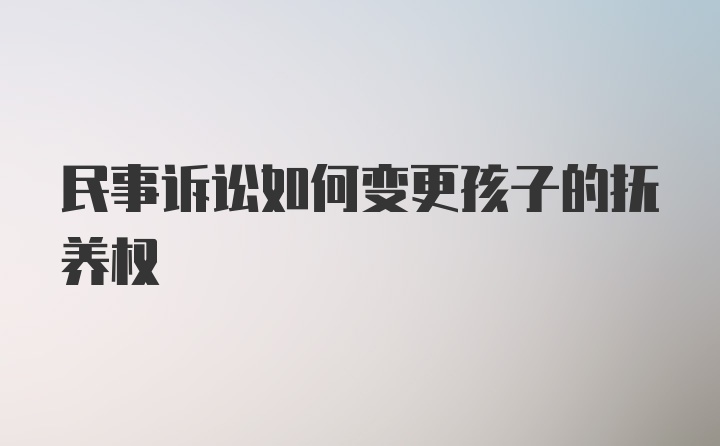 民事诉讼如何变更孩子的抚养权